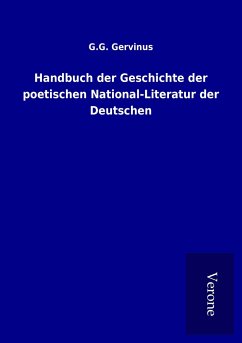 G.G. Gervinus

Handbuch der Geschichte der poetischen National-Literatur der Deutschen

Verone